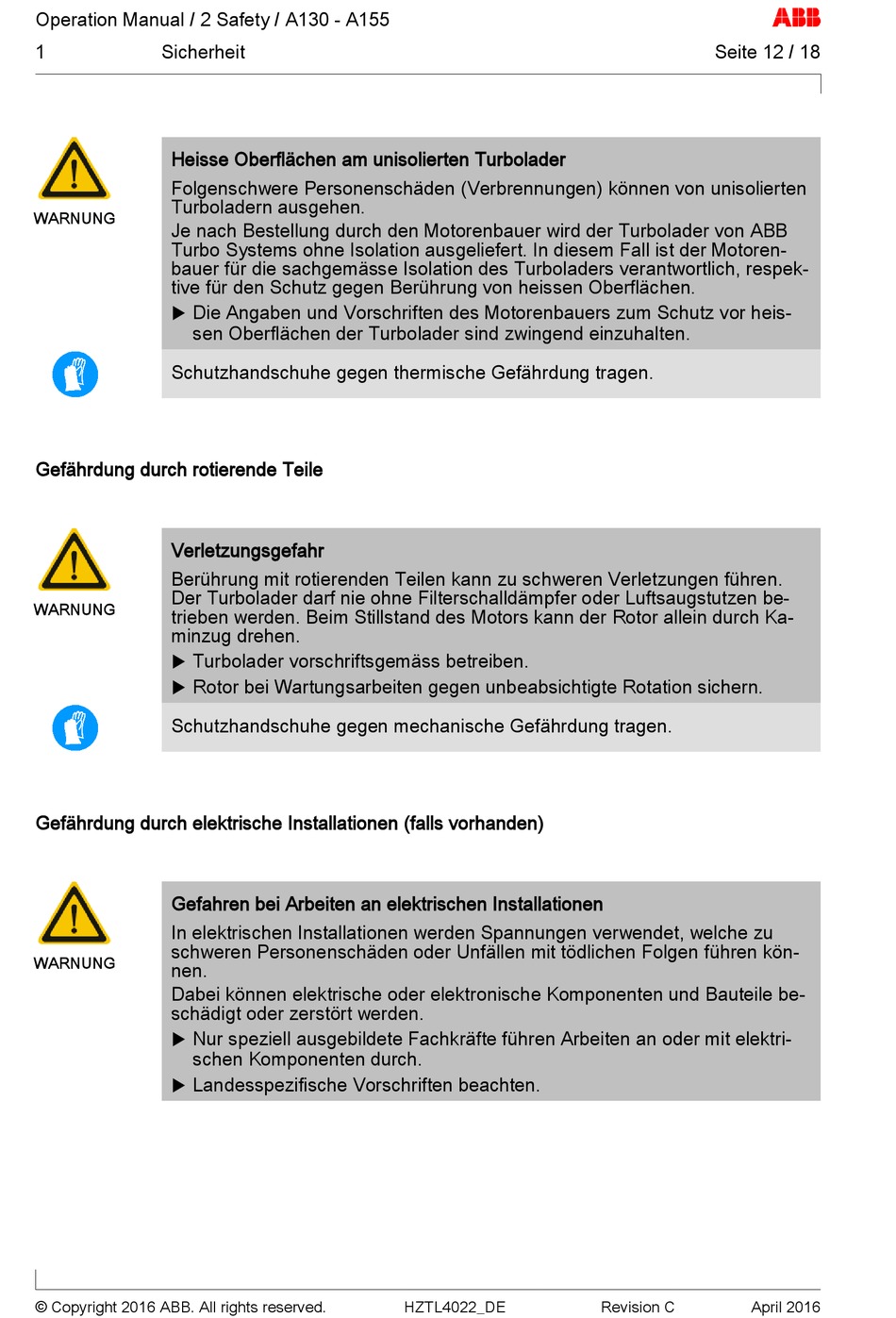 Operation Manual / 2 Safety / A130 - A155

ABB

1 Sicherheit

Seite 12 / 18

WARNUNG

Heisse Oberflächen am unisolierten Turbolader

Folgenschwere Personenschäden (Verbrennungen) können von unisolierten Turboladern ausgehen.

Je nach Bestellung durch den Motorenbauer wird der Turbolader von ABB Turbo Systems ohne Isolation ausgeliefert. In diesem Fall ist der Motorenbauer für die sachgemässe Isolation des Turboladers verantwortlich, respektive für den Schutz gegen Berührung von heissen Oberflächen.

▶ Die Angaben und Vorschriften des Motorenbauers zum Schutz vor heissen Oberflächen der Turbolader sind zwingend einzuhalten.

Schutzhandschuhe gegen thermische Gefährdung tragen.

Gefährdung durch rotierende Teile

WARNUNG

Verletzungsgefahr

Berührung mit rotierenden Teilen kann zu schweren Verletzungen führen. Der Turbolader darf nie ohne Filterschalldämpfer oder Luftsaugstutzen betrieben werden. Beim Stillstand des Motors kann der Rotor allein durch Kaminzug drehen.

▶ Turbolader vorschriftsgemäss betreiben.

▶ Rotor bei Wartungsarbeiten gegen unbeabsichtigte Rotation sichern.

Schutzhandschuhe gegen mechanische Gefährdung tragen.

Gefährdung durch elektrische Installationen (falls vorhanden)

WARNUNG

Gefahren bei Arbeiten an elektrischen Installationen

In elektrischen Installationen werden Spannungen verwendet, welche zu schweren Personenschäden oder Unfällen mit tödlichen Folgen führen können.

Dabei können elektrische oder elektronische Komponenten und Bauteile beschädigt oder zerstört werden.

▶ Nur speziell ausgebildete Fachkräfte führen Arbeiten an oder mit elektrischen Komponenten durch.

▶ Landesspezifische Vorschriften beachten.

© Copyright 2016 ABB. All rights reserved. HZTL4022_DE Revision C April 2016